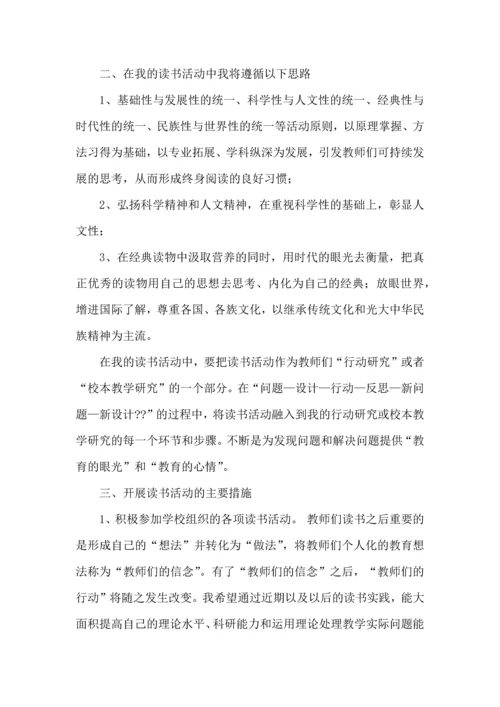 二、在我的读书活动中我将遵循以下思路

1、基础性与发展性的统一、科学性与人文性的统一、经典性与时代性的统一、民族性与世界性的统一等活动原则，以原理掌握、方法习得为基础，以专业拓展、学科纵深为发展，引发教师们可持续发展的思考，从而形成终身阅读的良好习惯；

2、弘扬科学精神和人文精神，在重视科学性的基础上，彰显人文性；

3、在经典读物中汲取营养的同时，用时代的眼光去衡量，把真正优秀的读物用自己的思想去思考、内化为自己的经典；放眼世界，增进国际了解，尊重各国、各族文化，以继承传统文化和光大中华民族精神为主流。

在我的读书活动中，要把读书活动作为教师们“行动研究”或者“校本教学研究”的一个部分。在“问题—设计—行动—反思—新问题—新设计??”的过程中，将读书活动融入到我的行动研究或校本教学研究的每一个环节和步骤。不断是为发现问题和解决问题提供“教育的眼光”和“教育的心情”。

三、开展读书活动的主要措施

1、积极参加学校组织的各项读书活动。 教师们读书之后重要的是形成自己的“想法”并转化为“做法”，将教师们个人化的教育想法称为“教师们的信念”。有了“教师们的信念”之后，“教师们的行动”将随之发生改变。我希望通过近期以及以后的读书实践，能大面积提高自己的理论水平、科研能力和运用理论处理教学实际问题能